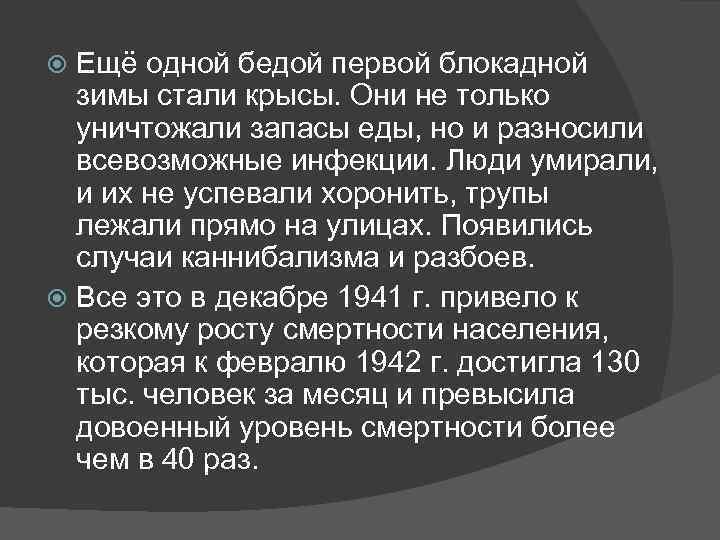 Ещё одной бедой первой блокадной зимы стали крысы. Они не только уничтожали запасы еды, но и разносили всевозможные инфекции. Люди умирали, и их не успевали хоронить, трупы лежали прямо на улицах. Появились случаи каннибализма и разбоев.

Все это в декабре 1941 г. привело к резкому росту смертности населения, которая к февралю 1942 г. достигла 130 тыс. человек за месяц и превысила довоенный уровень смертности более чем в 40 раз.